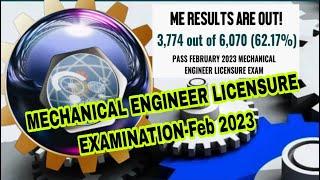 ME RESULTS ARE OUT!

3,774 out of 6,070 (62.17%)

PASS FEBRUARY 2023 MECHANICAL ENGINEER LICENSURE EXAM

MECHANICAL ENGINEER LICENSURE EXAMINATION-Feb 2023